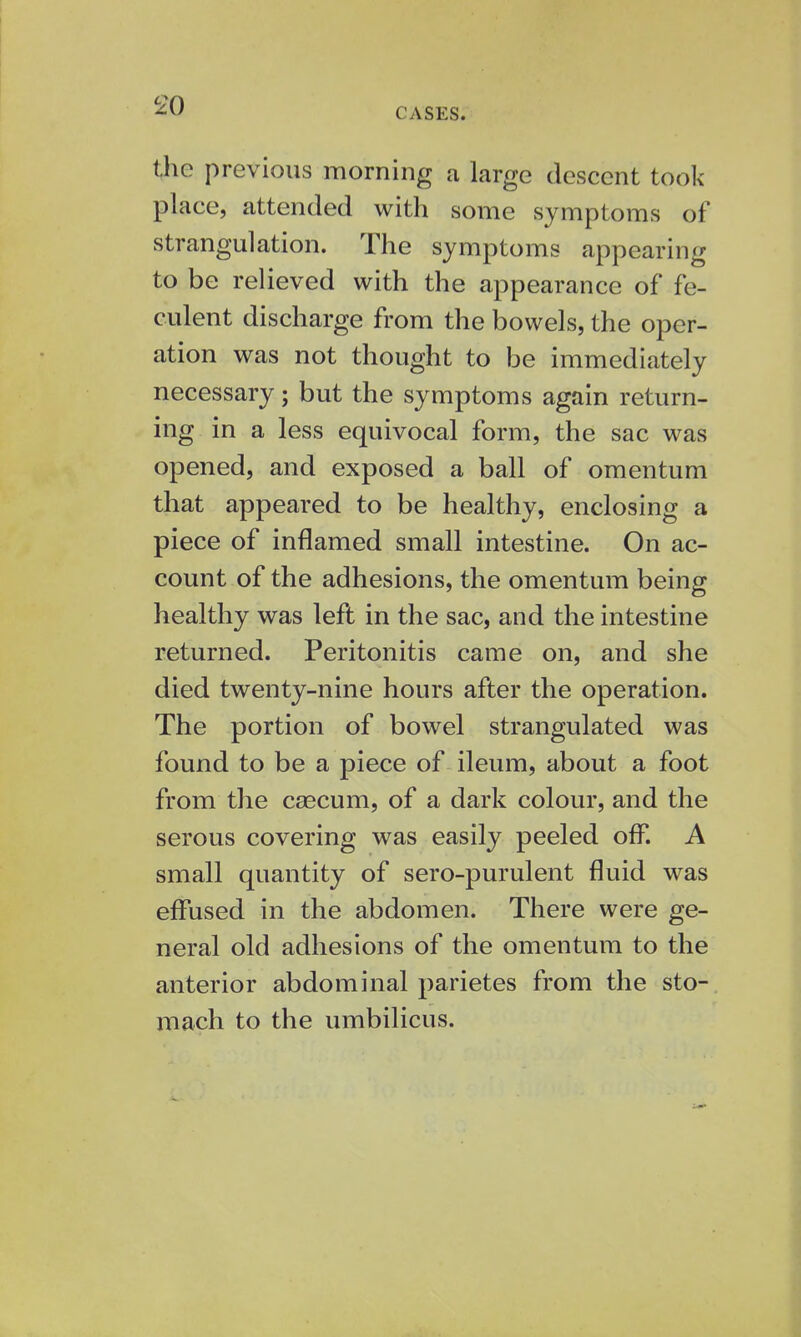 20

CASES.

the previous morning a large descent took place, attended with some symptoms of strangulation. The symptoms appearing to be relieved with the appearance of feculent discharge from the bowels, the operation was not thought to be immediately necessary; but the symptoms again returning in a less equivocal form, the sac was opened, and exposed a ball of omentum that appeared to be healthy, enclosing a piece of inflamed small intestine. On account of the adhesions, the omentum being healthy was left in the sac, and the intestine returned. Peritonitis came on, and she died twenty-nine hours after the operation. The portion of bowel strangulated was found to be a piece of ileum, about a foot from the cæcum, of a dark colour, and the serous covering was easily peeled off. A small quantity of sero-purulent fluid was effused in the abdomen. There were general old adhesions of the omentum to the anterior abdominal parietes from the stomach to the umbilicus.